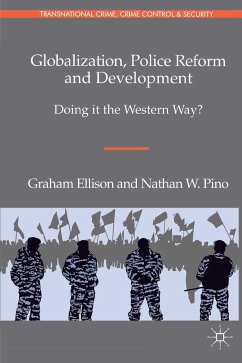 TRANSNATIONAL CRIME, CRIME CONTROL & SECURITY

Globalization, Police Reform and Development

Doing it the Western Way?

Graham Ellison and Nathan W. Pino